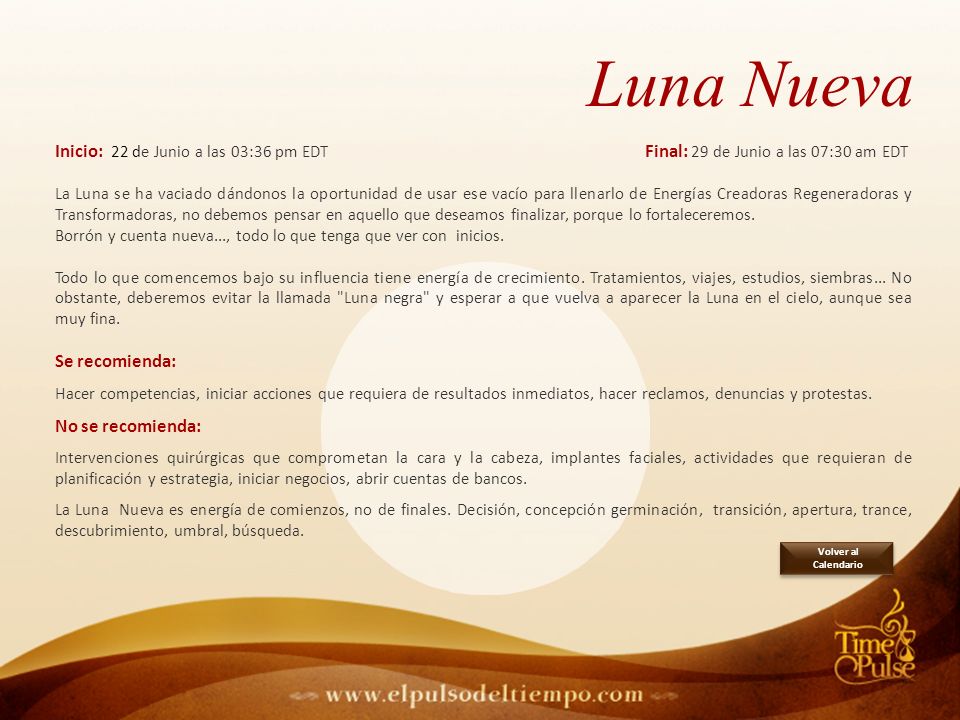 Luna Nueva

Inicio: 22 de Junio a las 03:36 pm EDT

Final: 29 de Junio a las 07:30 am EDT

La Luna se ha vaciado dándonos la oportunidad de usar ese vacío para llenarlo de Energías Creadoras Regeneradoras y Transformadoras, no debemos pensar en aquello que deseamos finalizar, porque lo fortaleceremos.
Borrón y cuenta nueva…, todo lo que tenga que ver con inicios.

Todo lo que comencemos bajo su influencia tiene energía de crecimiento. Tratamientos, viajes, estudios, siembras… No obstante, deberemos evitar la llamada "Luna negra" y esperar a que vuelva a aparecer la Luna en el cielo, aunque sea muy fina.

Se recomienda:

Hacer competencias, iniciar acciones que requiera de resultados inmediatos, hacer reclamos, denuncias y protestas.

No se recomienda:

Intervenciones quirúrgicas que comprometan la cara y la cabeza, implantes faciales, actividades que requieran de planificación y estrategia, iniciar negocios, abrir cuentas de bancos.

La Luna Nueva es energía de comienzos, no de finales. Decisión, concepción germinación, transición, apertura, trance, descubrimiento, umbral, búsqueda.

Volver al Calendario

Time Pulse

www.elpulsodeltiempo.com